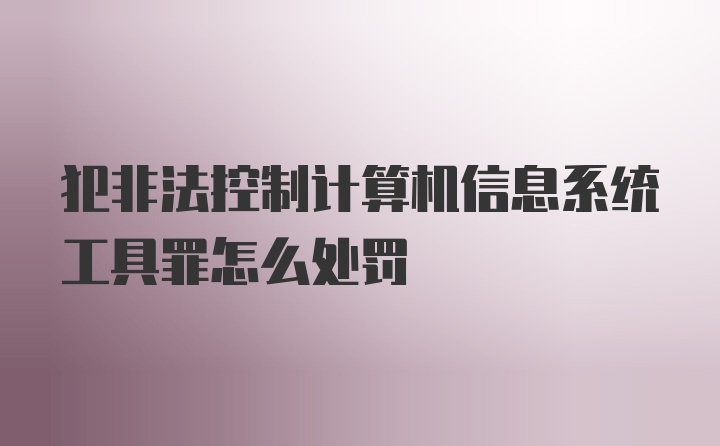 犯非法控制计算机信息系统工具罪怎么处罚